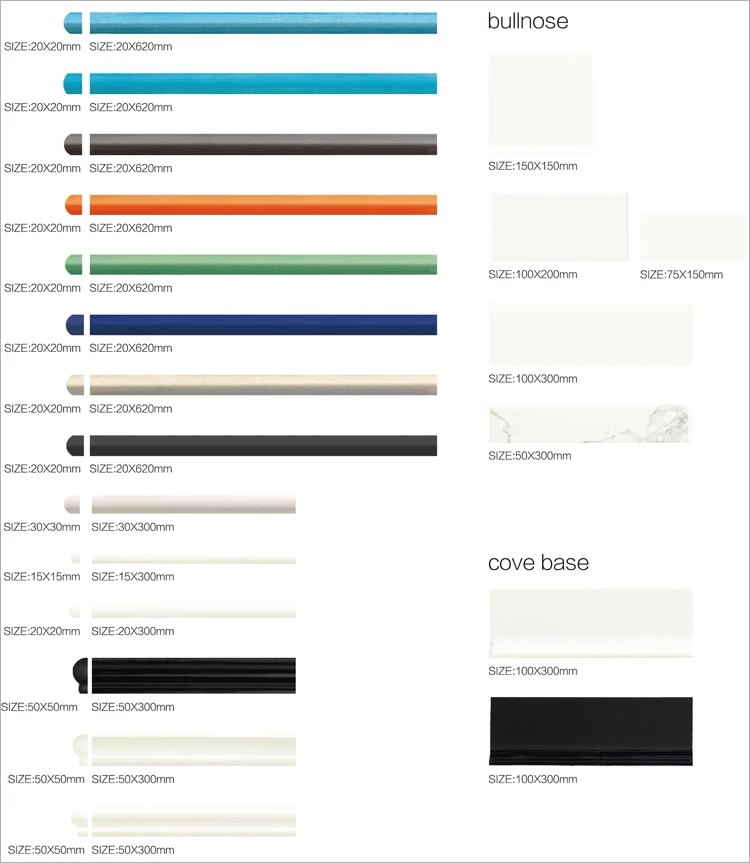 SIZE:20X20mm SIZE:20X620mm

SIZE:20X20mm SIZE:20X620mm

SIZE:20X20mm SIZE:20X620mm

SIZE:20X20mm SIZE:20X620mm

SIZE:20X20mm SIZE:20X620mm

SIZE:20X20mm SIZE:20X620mm

SIZE:20X20mm SIZE:20X620mm

SIZE:20X20mm SIZE:20X620mm

SIZE:30X30mm SIZE:30X300mm

SIZE:15X15mm SIZE:15X300mm

SIZE:20X20mm SIZE:20X300mm

SIZE:50X50mm SIZE:50X300mm

SIZE:50X50mm SIZE:50X300mm

SIZE:50X50mm SIZE:50X300mm

bullnose

SIZE:150X150mm

SIZE:100X200mm

SIZE:75X150mm

SIZE:100X300mm

SIZE:50X300mm

cove base

SIZE:100X300mm

SIZE:100X300mm